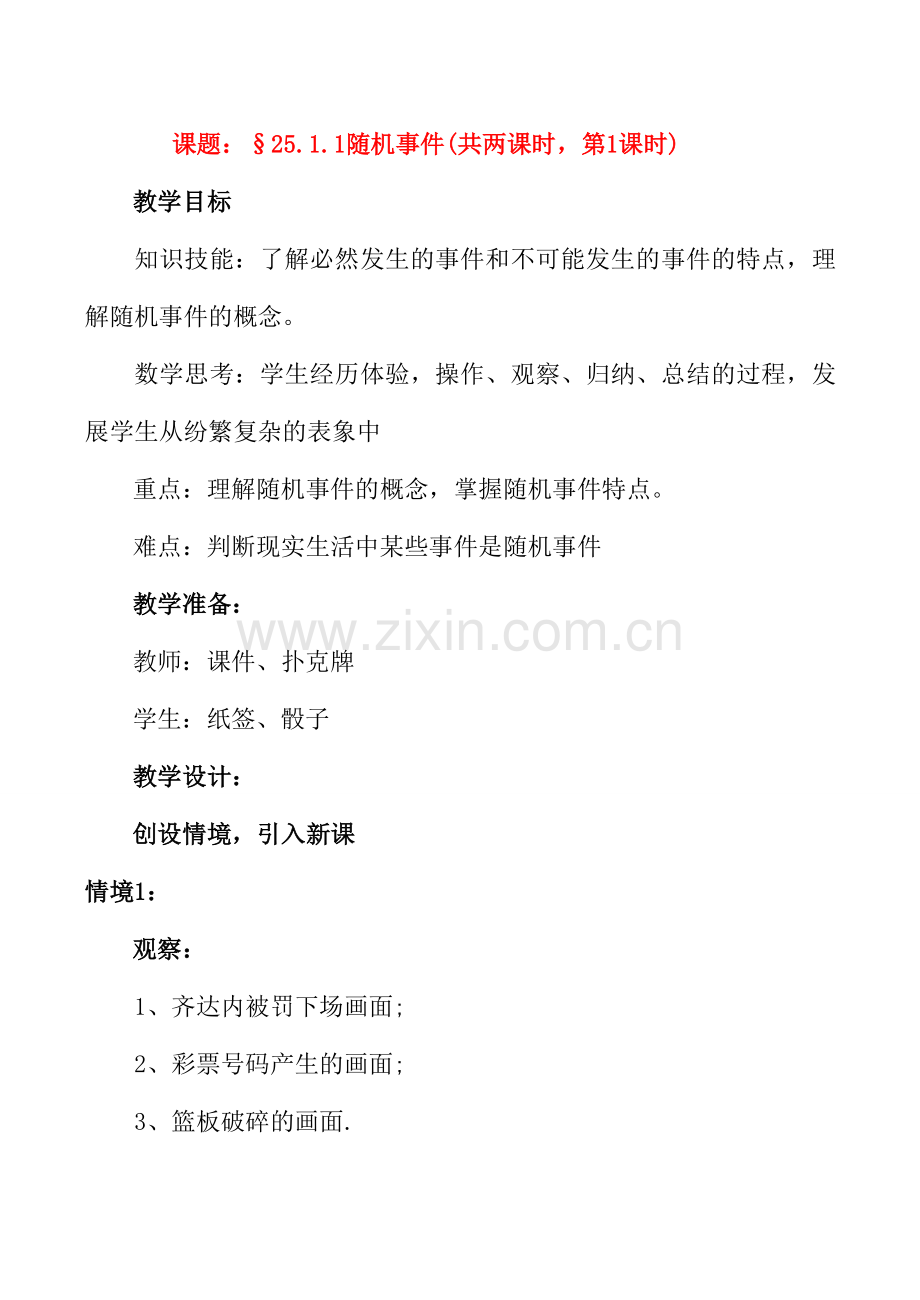 课题：§25.1.1随机事件(共两课时，第1课时)

教学目标

知识技能：了解必然发生的事件和不可能发生的事件的特点，理解随机事件的概念。

数学思考：学生经历体验，操作、观察、归纳、总结的过程，发展学生从纷繁复杂的表象中

重点：理解随机事件的概念，掌握随机事件特点。

难点：判断现实生活中某些事件是随机事件

教学准备：

www.zixin.com.cn

教师：课件、扑克牌

学生：纸签、骰子

教学设计：

创设情境，引入新课

情境1：

观察：

1、齐达内被罚下场画面;

2、彩票号码产生的画面;

3、篮板破碎的画面.